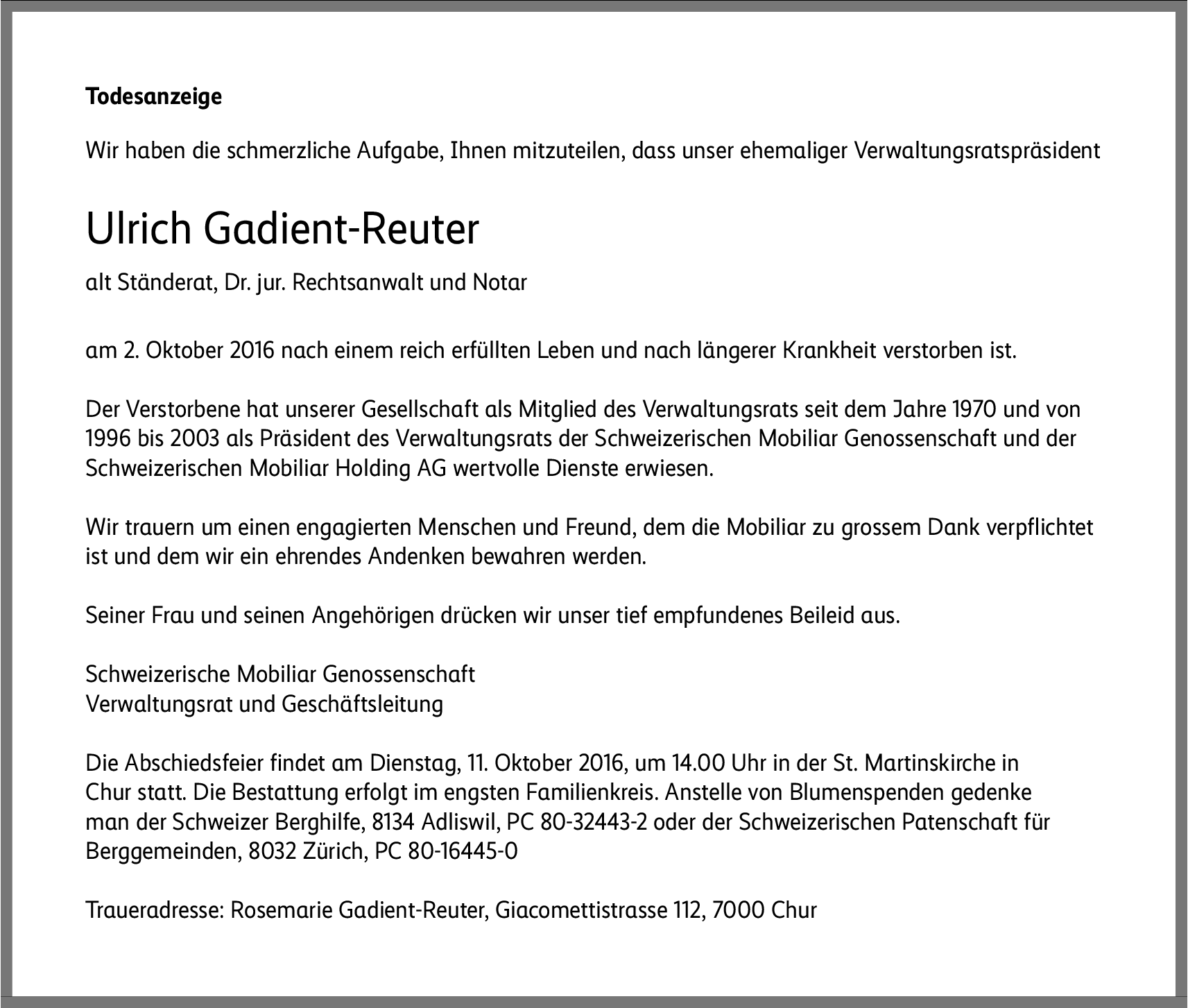 Todesanzeige

Wir haben die schmerzliche Aufgabe, Ihnen mitzuteilen, dass unser ehemaliger Verwaltungsratspräsident

Ulrich Gadient-Reuter

alt Ständerat, Dr. jur. Rechtsanwalt und Notar

am 2. Oktober 2016 nach einem reich erfüllten Leben und nach längerer Krankheit verstorben ist.

Der Verstorbene hat unserer Gesellschaft als Mitglied des Verwaltungsrats seit dem Jahre 1970 und von 1996 bis 2003 als Präsident des Verwaltungsrats der Schweizerischen Mobiliar Genossenschaft und der Schweizerischen Mobiliar Holding AG wertvolle Dienste erwiesen.

Wir trauern um einen engagierten Menschen und Freund, dem die Mobiliar zu grossem Dank verpflichtet ist und dem wir ein ehrendes Andenken bewahren werden.

Seiner Frau und seinen Angehörigen drücken wir unser tief empfundenes Beileid aus.

Schweizerische Mobiliar Genossenschaft
Verwaltungsrat und Geschäftsleitung

Die Abschiedsfeier findet am Dienstag, 11. Oktober 2016, um 14.00 Uhr in der St. Martinskirche in Chur statt. Die Bestattung erfolgt im engsten Familienkreis. Anstelle von Blumenspenden gedenke man der Schweizer Berghilfe, 8134 Adliswil, PC 80-32443-2 oder der Schweizerischen Patenschaft für Berggemeinden, 8032 Zürich, PC 80-16445-0

Traueradresse: Rosemarie Gadient-Reuter, Giacomettistrasse 112, 7000 Chur